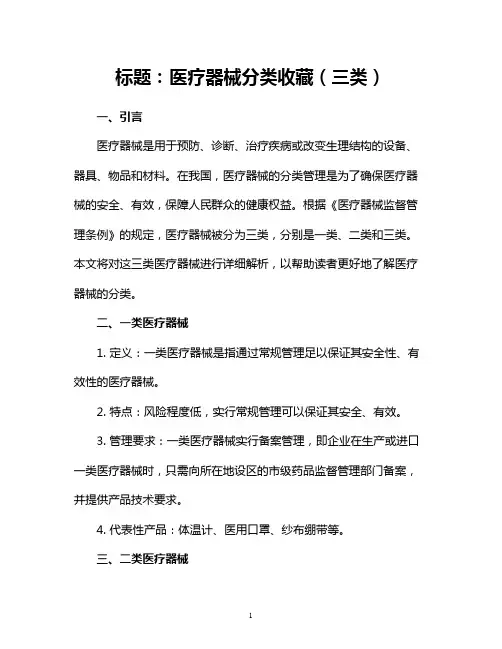 标题：医疗器械分类收藏（三类）

一、引言

医疗器械是用于预防、诊断、治疗疾病或改变生理结构的设备、器具、物品和材料。在我国，医疗器械的分类管理是为了确保医疗器械的安全、有效，保障人民群众的健康权益。根据《医疗器械监督管理条例》的规定，医疗器械被分为三类，分别是一类、二类和三类。本文将对这三类医疗器械进行详细解析，以帮助读者更好地了解医疗器械的分类。

二、一类医疗器械

1. 定义：一类医疗器械是指通过常规管理足以保证其安全性、有效性的医疗器械。

2. 特点：风险程度低，实行常规管理可以保证其安全、有效。

3. 管理要求：一类医疗器械实行备案管理，即企业在生产或进口一类医疗器械时，只需向所在地设区的市级药品监督管理部门备案，并提供产品技术要求。

4. 代表性产品：体温计、医用口罩、纱布绷带等。

三、二类医疗器械

1